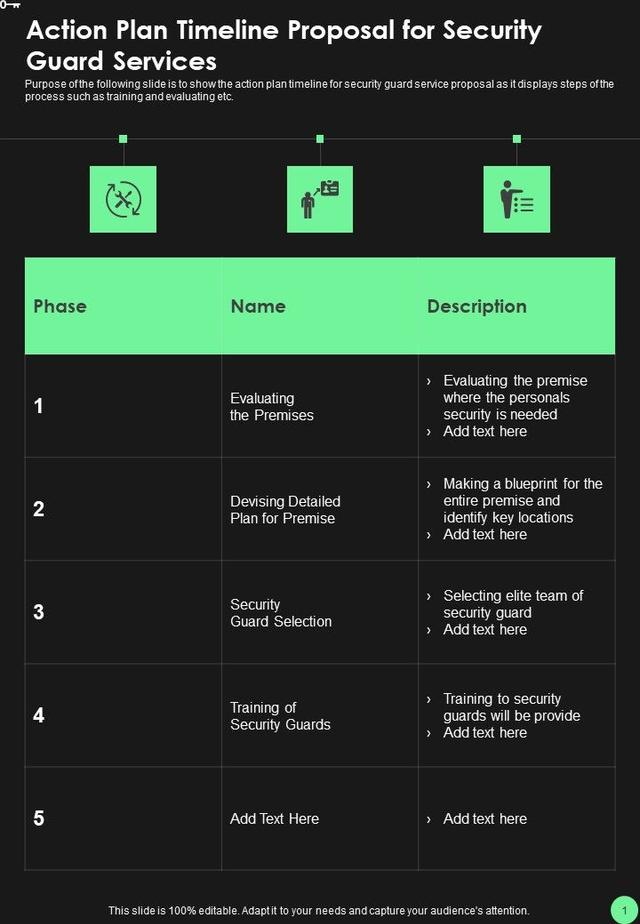 Action Plan Timeline Proposal for Security Guard Services

Purpose of the following slide is to show the action plan timeline for security guard service proposal as it displays steps of the process such as training and evaluating etc.

| Phase | Name | Description |
|---|---|---|
| 1 | Evaluating the Premises | › Evaluating the premise where the personals security is needed › Add text here |
| 2 | Devising Detailed Plan for Premise | › Making a blueprint for the entire premise and identify key locations › Add text here |
| 3 | Security Guard Selection | › Selecting elite team of security guard › Add text here |
| 4 | Training of Security Guards | › Training to security guards will be provide › Add text here |
| 5 | Add Text Here | › Add text here |

This slide is 100% editable. Adapt it to your needs and capture your audience's attention.

1